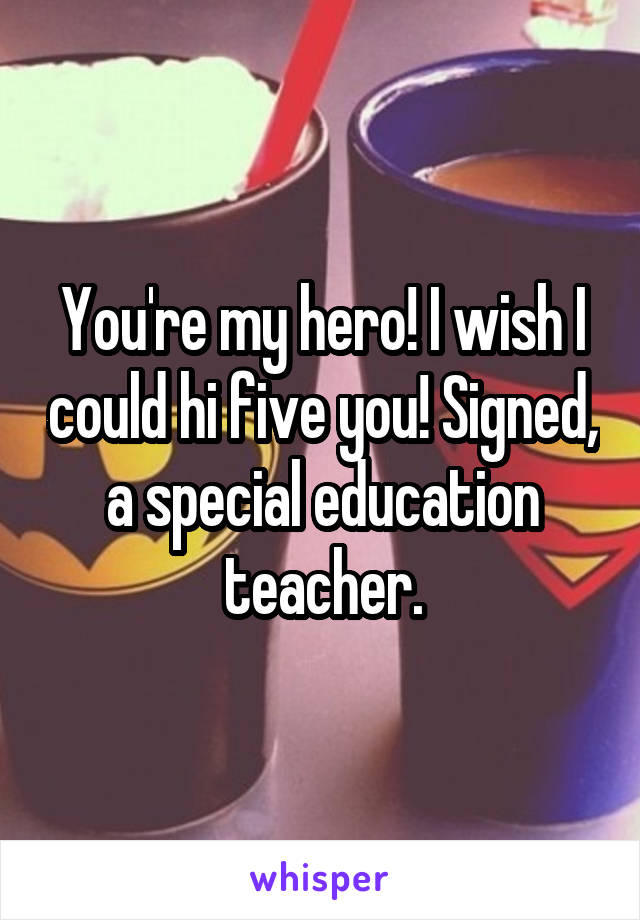 You're my hero! I wish I could hi five you! Signed, a special education teacher.

whisper